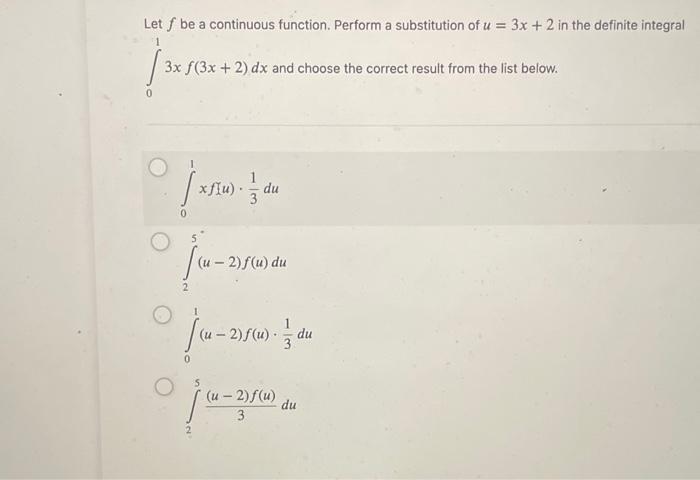 Let $f$ be a continuous function. Perform a substitution of $u = 3x + 2$ in the definite integral $\int_0^1 3x\, f(3x+2)\, dx$ and choose the correct result from the list below.

$\int_0^1 x f(u) \cdot \frac{1}{3}\, du$

$\int_2^5 (u-2) f(u)\, du$

$\int_0^1 (u-2) f(u) \cdot \frac{1}{3}\, du$

$\int_2^5 \frac{(u-2) f(u)}{3}\, du$